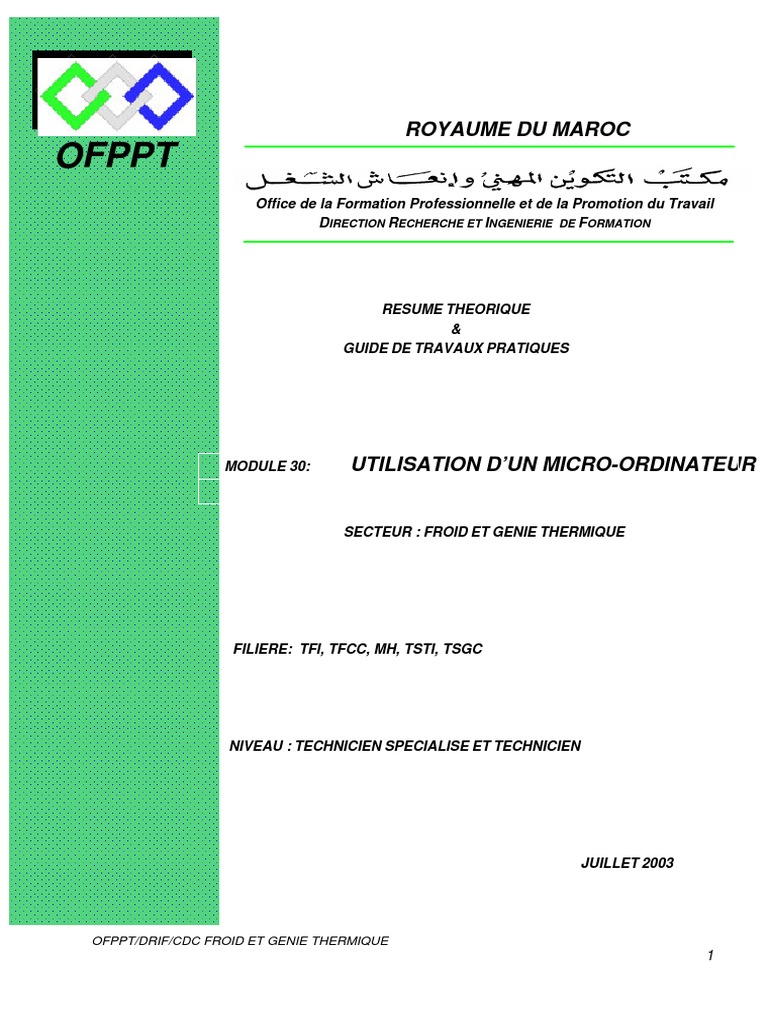 OFPPT

ROYAUME DU MAROC

مكتب التكوين المهني وإنعاش الشغل

Office de la Formation Professionnelle et de la Promotion du Travail
DIRECTION RECHERCHE ET INGENIERIE DE FORMATION

RESUME THEORIQUE
&
GUIDE DE TRAVAUX PRATIQUES

MODULE 30: UTILISATION D'UN MICRO-ORDINATEUR

SECTEUR : FROID ET GENIE THERMIQUE

FILIERE: TFI, TFCC, MH, TSTI, TSGC

NIVEAU : TECHNICIEN SPECIALISE ET TECHNICIEN

JUILLET 2003

OFPPT/DRIF/CDC FROID ET GENIE THERMIQUE

1